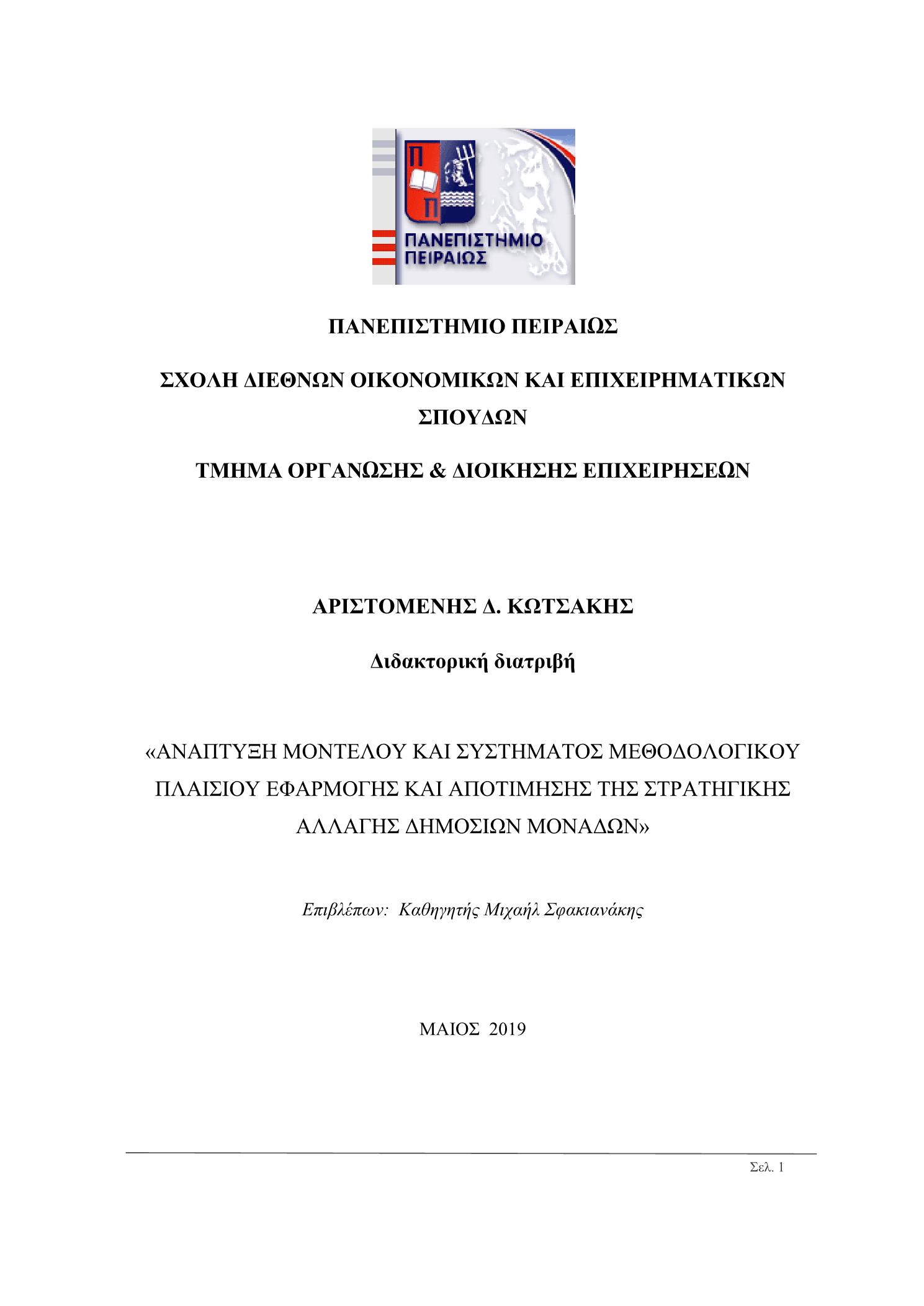 Π
Π
ΠΑΝΕΠΙΣΤΗΜΙΟ
ΠΕΙΡΑΙΩΣ

ΠΑΝΕΠΙΣΤΗΜΙΟ ΠΕΙΡΑΙΩΣ

ΣΧΟΛΗ ΔΙΕΘΝΩΝ ΟΙΚΟΝΟΜΙΚΩΝ ΚΑΙ ΕΠΙΧΕΙΡΗΜΑΤΙΚΩΝ ΣΠΟΥΔΩΝ

ΤΜΗΜΑ ΟΡΓΑΝΩΣΗΣ & ΔΙΟΙΚΗΣΗΣ ΕΠΙΧΕΙΡΗΣΕΩΝ

ΑΡΙΣΤΟΜΕΝΗΣ Δ. ΚΩΤΣΑΚΗΣ

Διδακτορική διατριβή

«ΑΝΑΠΤΥΞΗ ΜΟΝΤΕΛΟΥ ΚΑΙ ΣΥΣΤΗΜΑΤΟΣ ΜΕΘΟΔΟΛΟΓΙΚΟΥ ΠΛΑΙΣΙΟΥ ΕΦΑΡΜΟΓΗΣ ΚΑΙ ΑΠΟΤΙΜΗΣΗΣ ΤΗΣ ΣΤΡΑΤΗΓΙΚΗΣ ΑΛΛΑΓΗΣ ΔΗΜΟΣΙΩΝ ΜΟΝΑΔΩΝ»

Επιβλέπων: Καθηγητής Μιχαήλ Σφακιανάκης

ΜΑΙΟΣ 2019

Σελ. 1